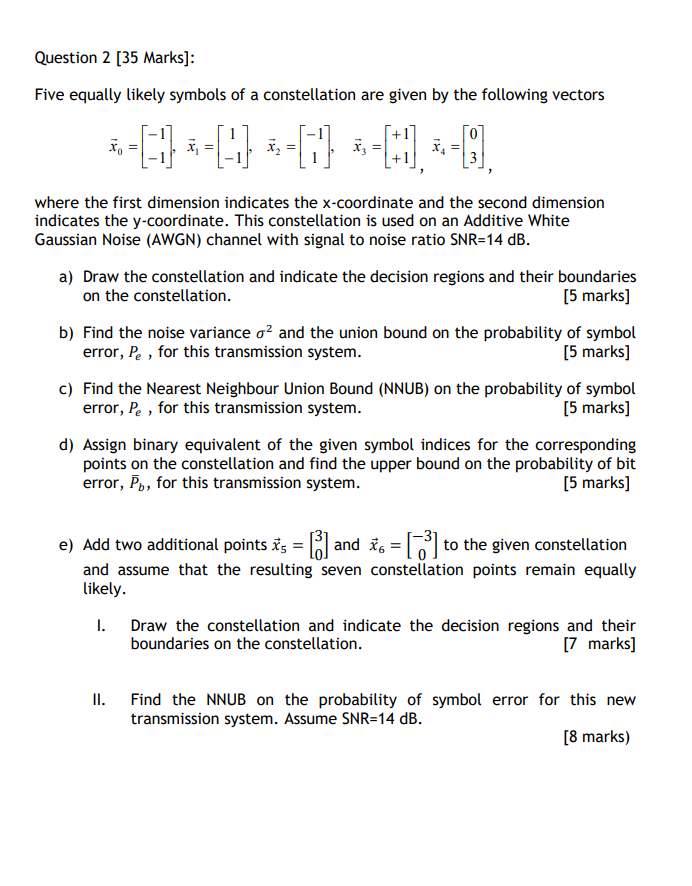 Question 2 [35 Marks]:

Five equally likely symbols of a constellation are given by the following vectors

$\vec{x}_0 = \begin{bmatrix} -1 \\ -1 \end{bmatrix}$, $\vec{x}_1 = \begin{bmatrix} 1 \\ -1 \end{bmatrix}$, $\vec{x}_2 = \begin{bmatrix} -1 \\ 1 \end{bmatrix}$, $\vec{x}_3 = \begin{bmatrix} +1 \\ +1 \end{bmatrix}$, $\vec{x}_4 = \begin{bmatrix} 0 \\ 3 \end{bmatrix}$,

where the first dimension indicates the x-coordinate and the second dimension indicates the y-coordinate. This constellation is used on an Additive White Gaussian Noise (AWGN) channel with signal to noise ratio SNR=14 dB.

a) Draw the constellation and indicate the decision regions and their boundaries on the constellation. [5 marks]

b) Find the noise variance $\sigma^2$ and the union bound on the probability of symbol error, $P_e$ , for this transmission system. [5 marks]

c) Find the Nearest Neighbour Union Bound (NNUB) on the probability of symbol error, $P_e$ , for this transmission system. [5 marks]

d) Assign binary equivalent of the given symbol indices for the corresponding points on the constellation and find the upper bound on the probability of bit error, $\bar{P}_b$, for this transmission system. [5 marks]

e) Add two additional points $\vec{x}_5 = \begin{bmatrix} 3 \\ 0 \end{bmatrix}$ and $\vec{x}_6 = \begin{bmatrix} -3 \\ 0 \end{bmatrix}$ to the given constellation and assume that the resulting seven constellation points remain equally likely.

I. Draw the constellation and indicate the decision regions and their boundaries on the constellation. [7 marks]

II. Find the NNUB on the probability of symbol error for this new transmission system. Assume SNR=14 dB.

[8 marks)